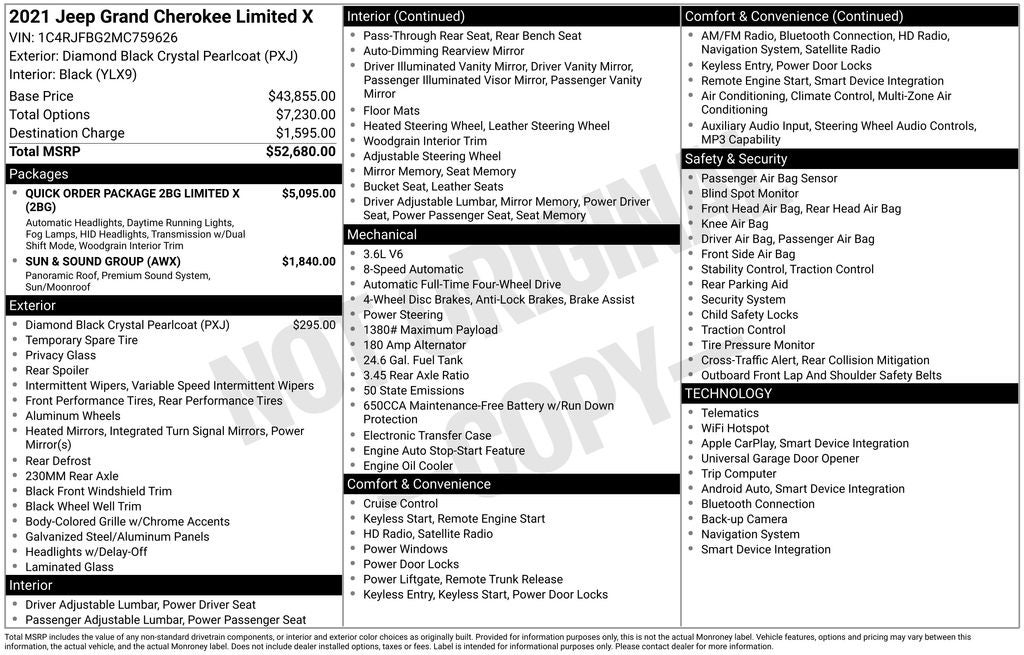 2021 Jeep Grand Cherokee Limited X
VIN: 1C4RJFBG2MC759626
Exterior: Diamond Black Crystal Pearlcoat (PXJ)
Interior: Black (YLX9)

| | |
|---|---|
| Base Price | $43,855.00 |
| Total Options | $7,230.00 |
| Destination Charge | $1,595.00 |
| Total MSRP | $52,680.00 |

Packages
- QUICK ORDER PACKAGE 2BG LIMITED X (2BG) $5,095.00
Automatic Headlights, Daytime Running Lights, Fog Lamps, HID Headlights, Transmission w/Dual Shift Mode, Woodgrain Interior Trim
- SUN & SOUND GROUP (AWX) $1,840.00
Panoramic Roof, Premium Sound System, Sun/Moonroof

Exterior
- Diamond Black Crystal Pearlcoat (PXJ) $295.00
- Temporary Spare Tire
- Privacy Glass
- Rear Spoiler
- Intermittent Wipers, Variable Speed Intermittent Wipers
- Front Performance Tires, Rear Performance Tires
- Aluminum Wheels
- Heated Mirrors, Integrated Turn Signal Mirrors, Power Mirror(s)
- Rear Defrost
- 230MM Rear Axle
- Black Front Windshield Trim
- Black Wheel Well Trim
- Body-Colored Grille w/Chrome Accents
- Galvanized Steel/Aluminum Panels
- Headlights w/Delay-Off
- Laminated Glass

Interior
- Driver Adjustable Lumbar, Power Driver Seat
- Passenger Adjustable Lumbar, Power Passenger Seat

Interior (Continued)
- Pass-Through Rear Seat, Rear Bench Seat
- Auto-Dimming Rearview Mirror
- Driver Illuminated Vanity Mirror, Driver Vanity Mirror, Passenger Illuminated Visor Mirror, Passenger Vanity Mirror
- Floor Mats
- Heated Steering Wheel, Leather Steering Wheel
- Woodgrain Interior Trim
- Adjustable Steering Wheel
- Mirror Memory, Seat Memory
- Bucket Seat, Leather Seats
- Driver Adjustable Lumbar, Mirror Memory, Power Driver Seat, Power Passenger Seat, Seat Memory

Mechanical
- 3.6L V6
- 8-Speed Automatic
- Automatic Full-Time Four-Wheel Drive
- 4-Wheel Disc Brakes, Anti-Lock Brakes, Brake Assist
- Power Steering
- 1380# Maximum Payload
- 180 Amp Alternator
- 24.6 Gal. Fuel Tank
- 3.45 Rear Axle Ratio
- 50 State Emissions
- 650CCA Maintenance-Free Battery w/Run Down Protection
- Electronic Transfer Case
- Engine Auto Stop-Start Feature
- Engine Oil Cooler

Comfort & Convenience
- Cruise Control
- Keyless Start, Remote Engine Start
- HD Radio, Satellite Radio
- Power Windows
- Power Door Locks
- Power Liftgate, Remote Trunk Release
- Keyless Entry, Keyless Start, Power Door Locks

Comfort & Convenience (Continued)
- AM/FM Radio, Bluetooth Connection, HD Radio, Navigation System, Satellite Radio
- Keyless Entry, Power Door Locks
- Remote Engine Start, Smart Device Integration
- Air Conditioning, Climate Control, Multi-Zone Air Conditioning
- Auxiliary Audio Input, Steering Wheel Audio Controls, MP3 Capability

Safety & Security
- Passenger Air Bag Sensor
- Blind Spot Monitor
- Front Head Air Bag, Rear Head Air Bag
- Knee Air Bag
- Driver Air Bag, Passenger Air Bag
- Front Side Air Bag
- Stability Control, Traction Control
- Rear Parking Aid
- Security System
- Child Safety Locks
- Traction Control
- Tire Pressure Monitor
- Cross-Traffic Alert, Rear Collision Mitigation
- Outboard Front Lap And Shoulder Safety Belts

TECHNOLOGY
- Telematics
- WiFi Hotspot
- Apple CarPlay, Smart Device Integration
- Universal Garage Door Opener
- Trip Computer
- Android Auto, Smart Device Integration
- Bluetooth Connection
- Back-up Camera
- Navigation System
- Smart Device Integration

NOT ORIGINAL COPY

Total MSRP includes the value of any non-standard drivetrain components, or interior and exterior color choices as originally built. Provided for information purposes only, this is not the actual Monroney label. Vehicle features, options and pricing may vary between this information, the actual vehicle, and the actual Monroney label. Does not include dealer installed options, taxes or fees. Label is intended for informational purposes only. Please contact dealer for more information.